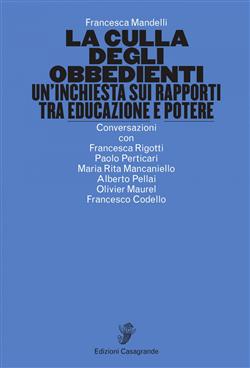 Francesca Mandelli

LA CULLA DEGLI OBBEDIENTI

UN'INCHIESTA SUI RAPPORTI TRA EDUCAZIONE E POTERE

Conversazioni con Francesca Rigotti Paolo Perticari Maria Rita Mancaniello Alberto Pellai Olivier Maurel Francesco Codello

Edizioni Casagrande